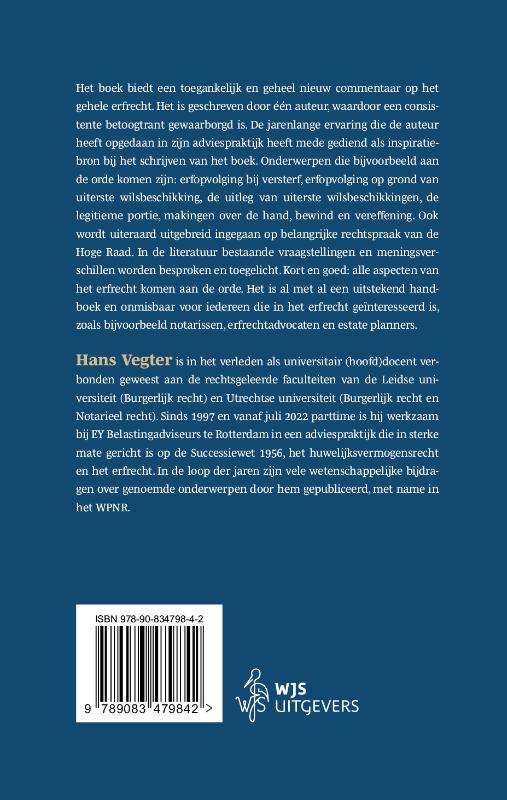 Het boek biedt een toegankelijk en geheel nieuw commentaar op het gehele erfrecht. Het is geschreven door één auteur, waardoor een consistente betoogtrant gewaarborgd is. De jarenlange ervaring die de auteur heeft opgedaan in zijn adviespraktijk heeft mede gediend als inspiratiebron bij het schrijven van het boek. Onderwerpen die bijvoorbeeld aan de orde komen zijn: erfopvolging bij versterf, erfopvolging op grond van uiterste wilsbeschikking, de uitleg van uiterste wilsbeschikkingen, de legitieme portie, makingen over de hand, bewind en vereffening. Ook wordt uiteraard uitgebreid ingegaan op belangrijke rechtspraak van de Hoge Raad. In de literatuur bestaande vraagstellingen en meningsverschillen worden besproken en toegelicht. Kort en goed: alle aspecten van het erfrecht komen aan de orde. Het is al met al een uitstekend handboek en onmisbaar voor iedereen die in het erfrecht geïnteresseerd is, zoals bijvoorbeeld notarissen, erfrechtadvocaten en estate planners.

Hans Vegter is in het verleden als universitair (hoofd)docent verbonden geweest aan de rechtsgeleerde faculteiten van de Leidse universiteit (Burgerlijk recht) en Utrechtse universiteit (Burgerlijk recht en Notarieel recht). Sinds 1997 en vanaf juli 2022 parttime is hij werkzaam bij EY Belastingadviseurs te Rotterdam in een adviespraktijk die in sterke mate gericht is op de Successiewet 1956, het huwelijksvermogensrecht en het erfrecht. In de loop der jaren zijn vele wetenschappelijke bijdragen over genoemde onderwerpen door hem gepubliceerd, met name in het WPNR.

ISBN 978-90-834798-4-2

9 789083 479842 >

WJS
UITGEVERS